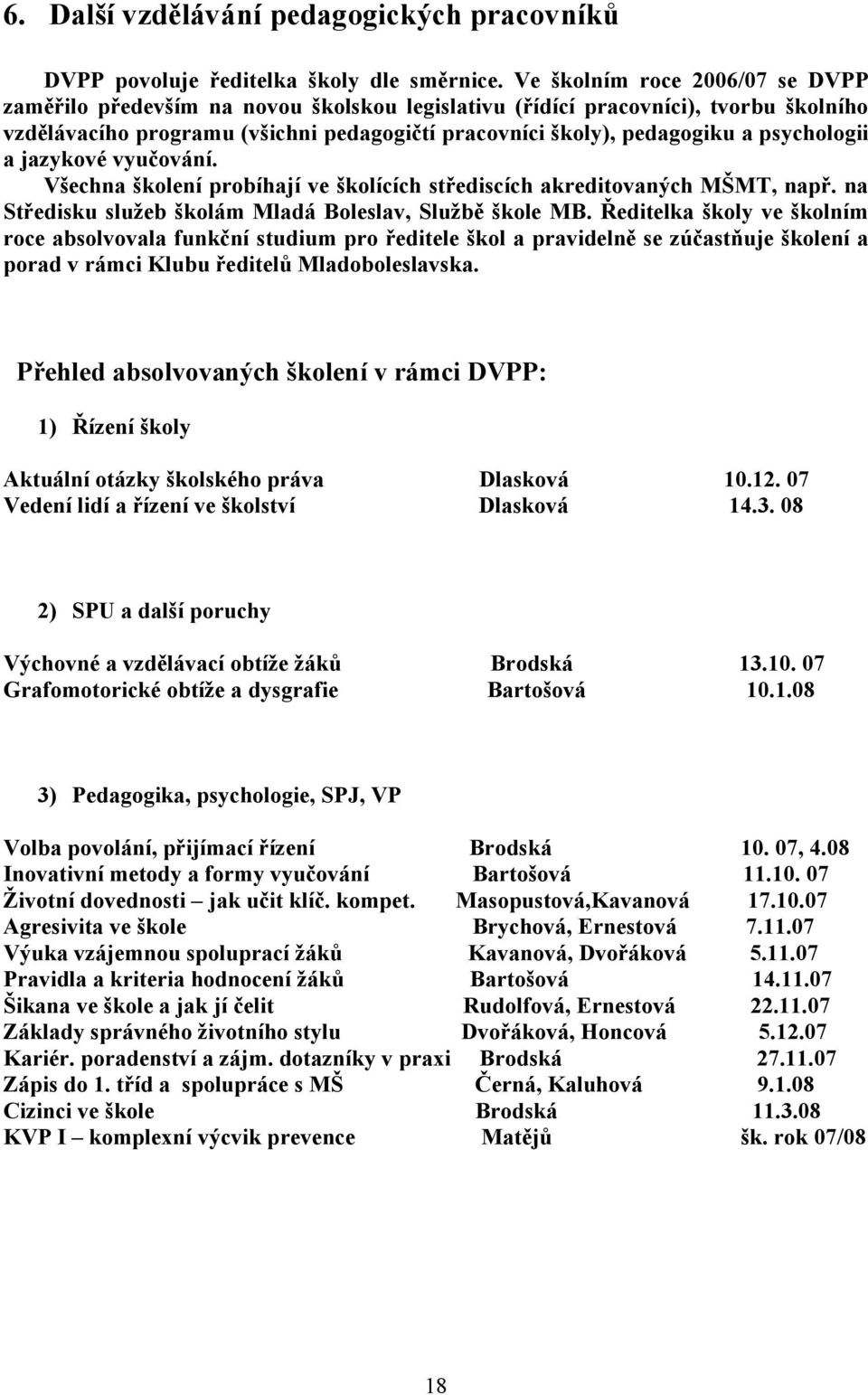 6. Další vzdělávání pedagogických pracovníků

DVPP povoluje ředitelka školy dle směrnice. Ve školním roce 2006/07 se DVPP zaměřilo především na novou školskou legislativu (řídící pracovníci), tvorbu školního vzdělávacího programu (všichni pedagogičtí pracovníci školy), pedagogiku a psychologii a jazykové vyučování.

Všechna školení probíhají ve školících střediscích akreditovaných MŠMT, např. na Středisku služeb školám Mladá Boleslav, Službě škole MB. Ředitelka školy ve školním roce absolvovala funkční studium pro ředitele škol a pravidelně se zúčastňuje školení a porad v rámci Klubu ředitelů Mladoboleslavska.

Přehled absolvovaných školení v rámci DVPP:

1) Řízení školy

| | | |
|---|---|---|
| Aktuální otázky školského práva | Dlasková | 10.12. 07 |
| Vedení lidí a řízení ve školství | Dlasková | 14.3. 08 |

2) SPU a další poruchy

| | | |
|---|---|---|
| Výchovné a vzdělávací obtíže žáků | Brodská | 13.10. 07 |
| Grafomotorické obtíže a dysgrafie | Bartošová | 10.1.08 |

3) Pedagogika, psychologie, SPJ, VP

| | | |
|---|---|---|
| Volba povolání, přijímací řízení | Brodská | 10. 07, 4.08 |
| Inovativní metody a formy vyučování | Bartošová | 11.10. 07 |
| Životní dovednosti – jak učit klíč. kompet. | Masopustová,Kavanová | 17.10.07 |
| Agresivita ve škole | Brychová, Ernestová | 7.11.07 |
| Výuka vzájemnou spoluprací žáků | Kavanová, Dvořáková | 5.11.07 |
| Pravidla a kriteria hodnocení žáků | Bartošová | 14.11.07 |
| Šikana ve škole a jak jí čelit | Rudolfová, Ernestová | 22.11.07 |
| Základy správného životního stylu | Dvořáková, Honcová | 5.12.07 |
| Kariér. poradenství a zájm. dotazníky v praxi | Brodská | 27.11.07 |
| Zápis do 1. tříd a spolupráce s MŠ | Černá, Kaluhová | 9.1.08 |
| Cizinci ve škole | Brodská | 11.3.08 |
| KVP I – komplexní výcvik prevence | Matějů | šk. rok 07/08 |

18